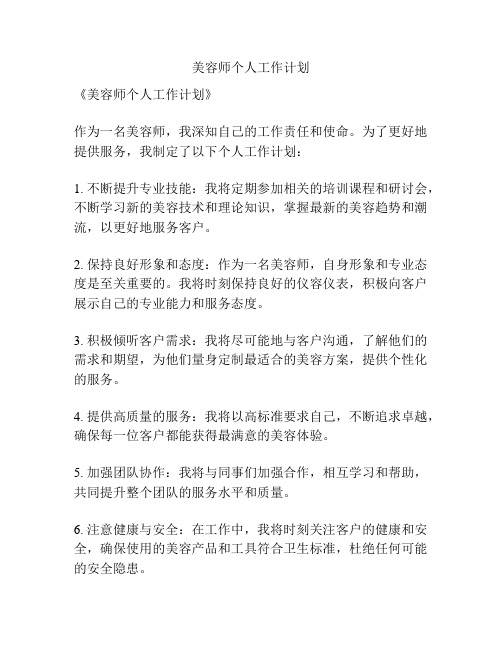 美容师个人工作计划

《美容师个人工作计划》

作为一名美容师，我深知自己的工作责任和使命。为了更好地提供服务，我制定了以下个人工作计划：

1. 不断提升专业技能：我将定期参加相关的培训课程和研讨会，不断学习新的美容技术和理论知识，掌握最新的美容趋势和潮流，以更好地服务客户。

2. 保持良好形象和态度：作为一名美容师，自身形象和专业态度是至关重要的。我将时刻保持良好的仪容仪表，积极向客户展示自己的专业能力和服务态度。

3. 积极倾听客户需求：我将尽可能地与客户沟通，了解他们的需求和期望，为他们量身定制最适合的美容方案，提供个性化的服务。

4. 提供高质量的服务：我将以高标准要求自己，不断追求卓越，确保每一位客户都能获得最满意的美容体验。

5. 加强团队协作：我将与同事们加强合作，相互学习和帮助，共同提升整个团队的服务水平和质量。

6. 注意健康与安全：在工作中，我将时刻关注客户的健康和安全，确保使用的美容产品和工具符合卫生标准，杜绝任何可能的安全隐患。